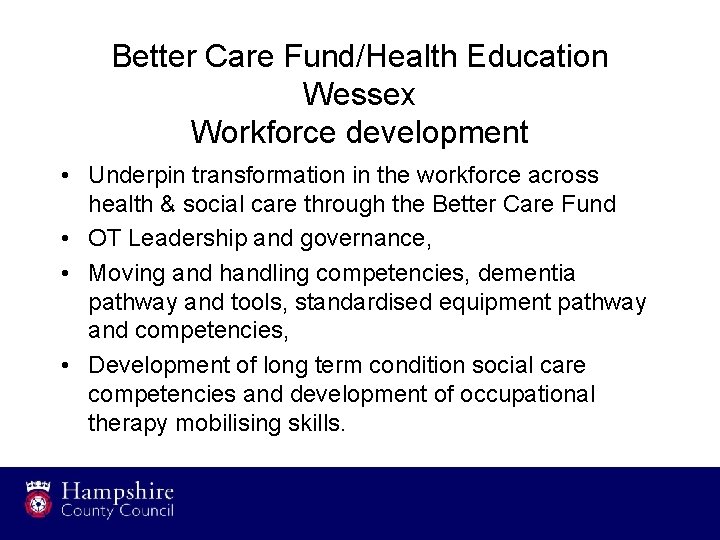 Better Care Fund/Health Education Wessex
Workforce development

• Underpin transformation in the workforce across health & social care through the Better Care Fund
• OT Leadership and governance,
• Moving and handling competencies, dementia pathway and tools, standardised equipment pathway and competencies,
• Development of long term condition social care competencies and development of occupational therapy mobilising skills.

Hampshire
County Council